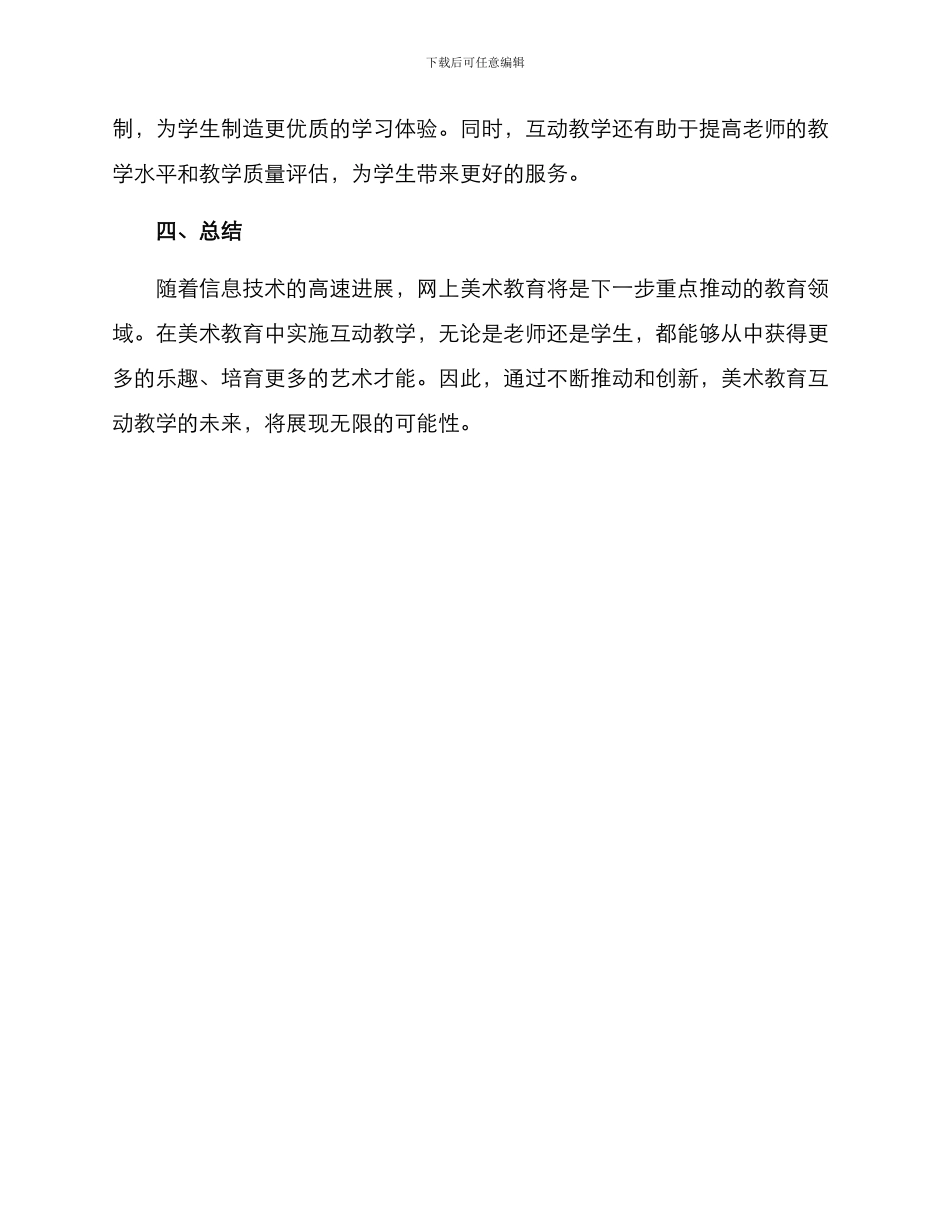 下载后可任意编辑

制，为学生制造更优质的学习体验。同时，互动教学还有助于提高老师的教学水平和教学质量评估，为学生带来更好的服务。

四、总结

随着信息技术的高速进展，网上美术教育将是下一步重点推动的教育领域。在美术教育中实施互动教学，无论是老师还是学生，都能够从中获得更多的乐趣、培育更多的艺术才能。因此，通过不断推动和创新，美术教育互动教学的未来，将展现无限的可能性。